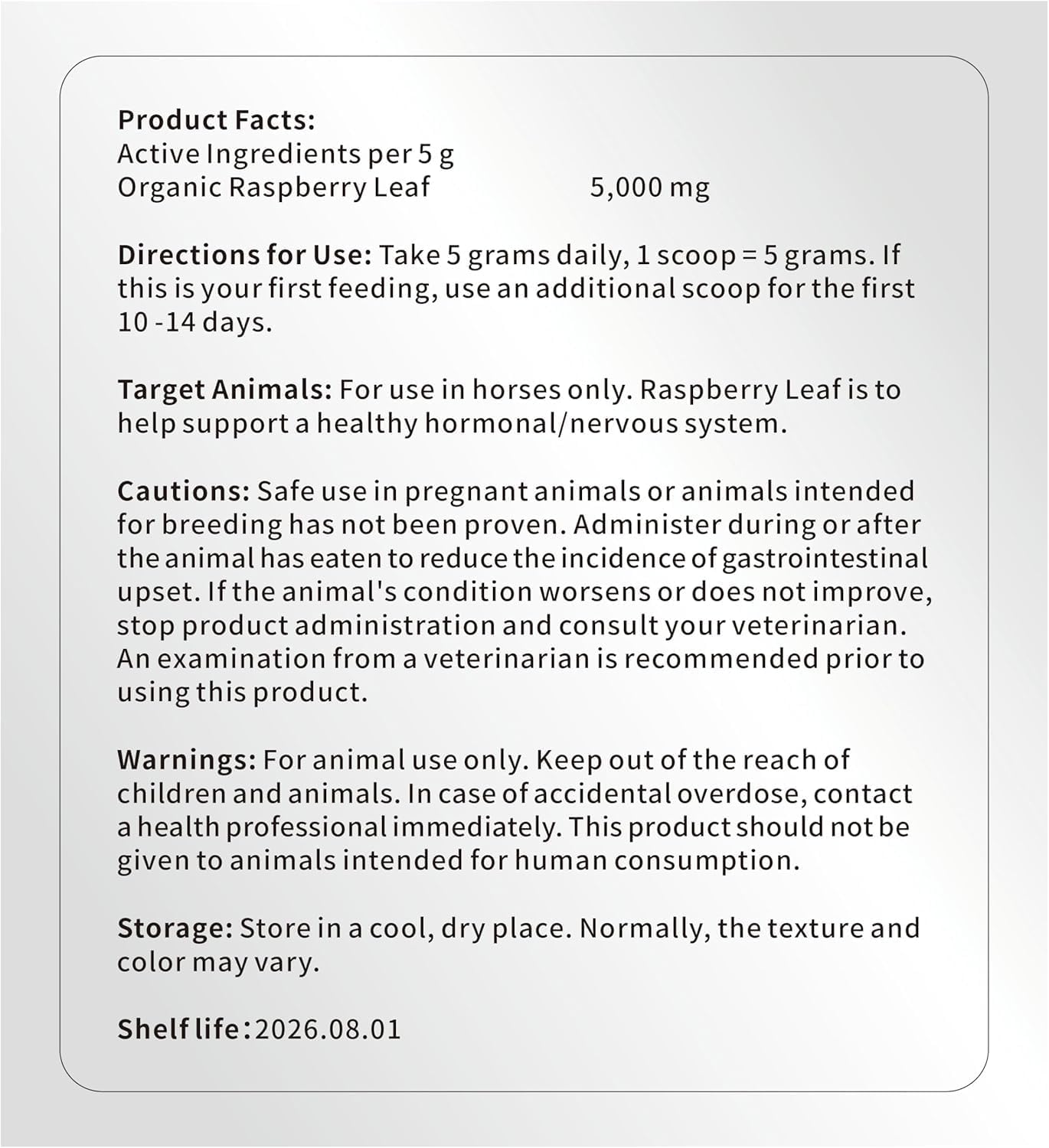 Product Facts:
Active Ingredients per 5 g
Organic Raspberry Leaf 5,000 mg

Directions for Use: Take 5 grams daily, 1 scoop = 5 grams. If this is your first feeding, use an additional scoop for the first 10 -14 days.

Target Animals: For use in horses only. Raspberry Leaf is to help support a healthy hormonal/nervous system.

Cautions: Safe use in pregnant animals or animals intended for breeding has not been proven. Administer during or after the animal has eaten to reduce the incidence of gastrointestinal upset. If the animal's condition worsens or does not improve, stop product administration and consult your veterinarian. An examination from a veterinarian is recommended prior to using this product.

Warnings: For animal use only. Keep out of the reach of children and animals. In case of accidental overdose, contact a health professional immediately. This product should not be given to animals intended for human consumption.

Storage: Store in a cool, dry place. Normally, the texture and color may vary.

Shelf life: 2026.08.01